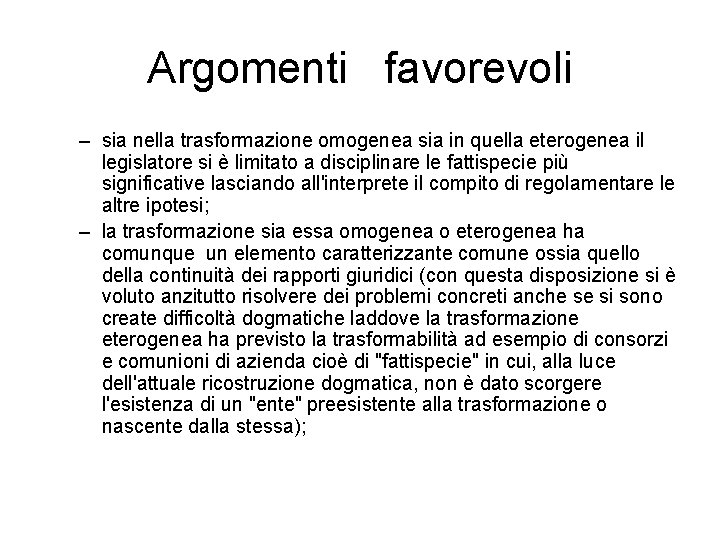 Argomenti favorevoli

– sia nella trasformazione omogenea sia in quella eterogenea il legislatore si è limitato a disciplinare le fattispecie più significative lasciando all'interprete il compito di regolamentare le altre ipotesi;

– la trasformazione sia essa omogenea o eterogenea ha comunque un elemento caratterizzante comune ossia quello della continuità dei rapporti giuridici (con questa disposizione si è voluto anzitutto risolvere dei problemi concreti anche se si sono create difficoltà dogmatiche laddove la trasformazione eterogenea ha previsto la trasformabilità ad esempio di consorzi e comunioni di azienda cioè di "fattispecie" in cui, alla luce dell'attuale ricostruzione dogmatica, non è dato scorgere l'esistenza di un "ente" preesistente alla trasformazione o nascente dalla stessa);